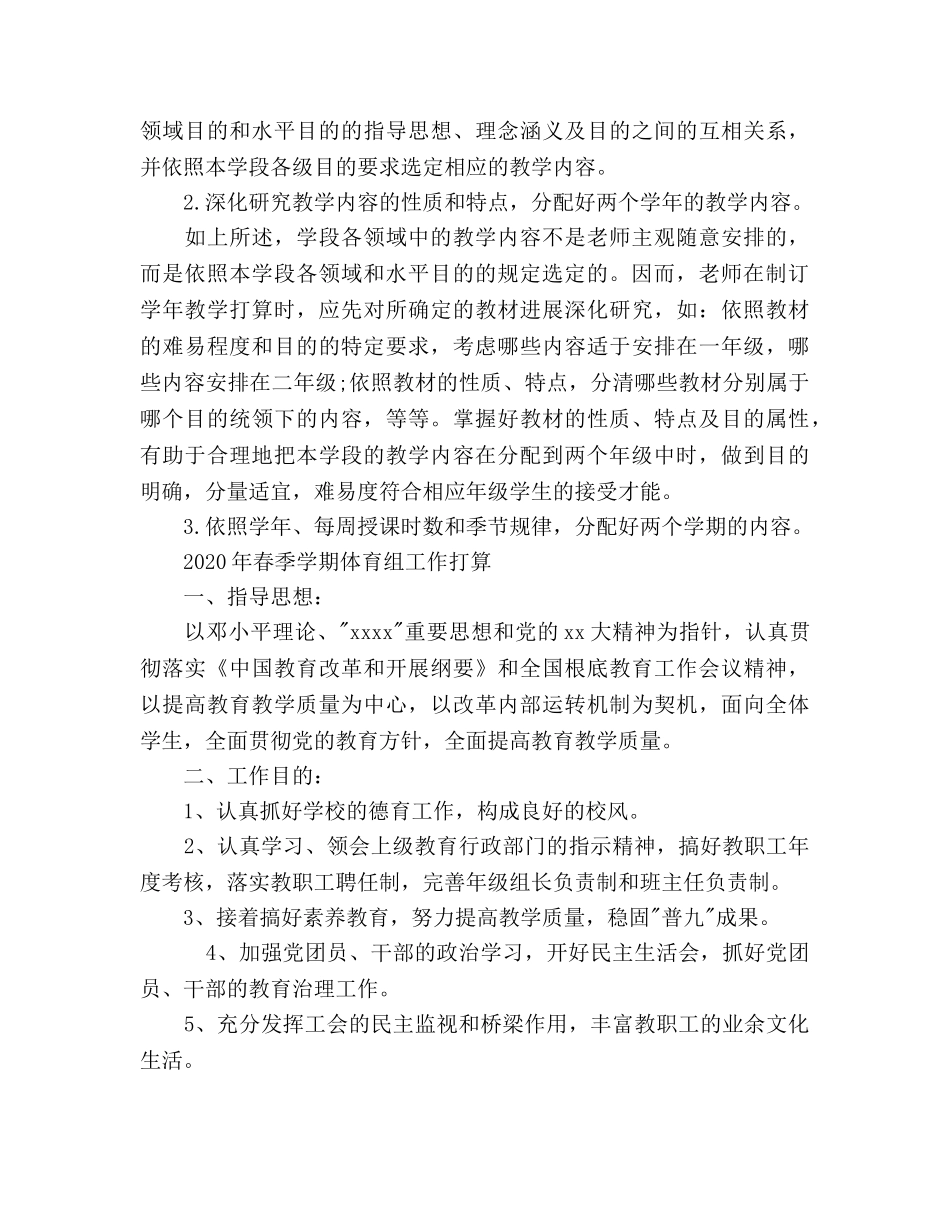 领域目的和水平目的的指导思想、理念涵义及目的之间的互相关系，并依照本学段各级目的要求选定相应的教学内容。

2.深化研究教学内容的性质和特点，分配好两个学年的教学内容。

如上所述，学段各领域中的教学内容不是老师主观随意安排的，而是依照本学段各领域和水平目的的规定选定的。因而，老师在制订学年教学打算时，应先对所确定的教材进展深化研究，如：依照教材的难易程度和目的的特定要求，考虑哪些内容适于安排在一年级，哪些内容安排在二年级;依照教材的性质、特点，分清哪些教材分别属于哪个目的统领下的内容，等等。掌握好教材的性质、特点及目的属性，有助于合理地把本学段的教学内容在分配到两个年级中时，做到目的明确，分量适宜，难易度符合相应年级学生的接受才能。

3.依照学年、每周授课时数和季节规律，分配好两个学期的内容。

2020年春季学期体育组工作打算

一、指导思想：

以邓小平理论、"xxxx"重要思想和党的xx大精神为指针，认真贯彻落实《中国教育改革和开展纲要》和全国根底教育工作会议精神，以提高教育教学质量为中心，以改革内部运转机制为契机，面向全体学生，全面贯彻党的教育方针，全面提高教育教学质量。

二、工作目的：

1、认真抓好学校的德育工作，构成良好的校风。

2、认真学习、领会上级教育行政部门的指示精神，搞好教职工年度考核，落实教职工聘任制，完善年级组长负责制和班主任负责制。

3、接着搞好素养教育，努力提高教学质量，稳固"普九"成果。

4、加强党团员、干部的政治学习，开好民主生活会，抓好党团员、干部的教育治理工作。

5、充分发挥工会的民主监视和桥梁作用，丰富教职工的业余文化生活。